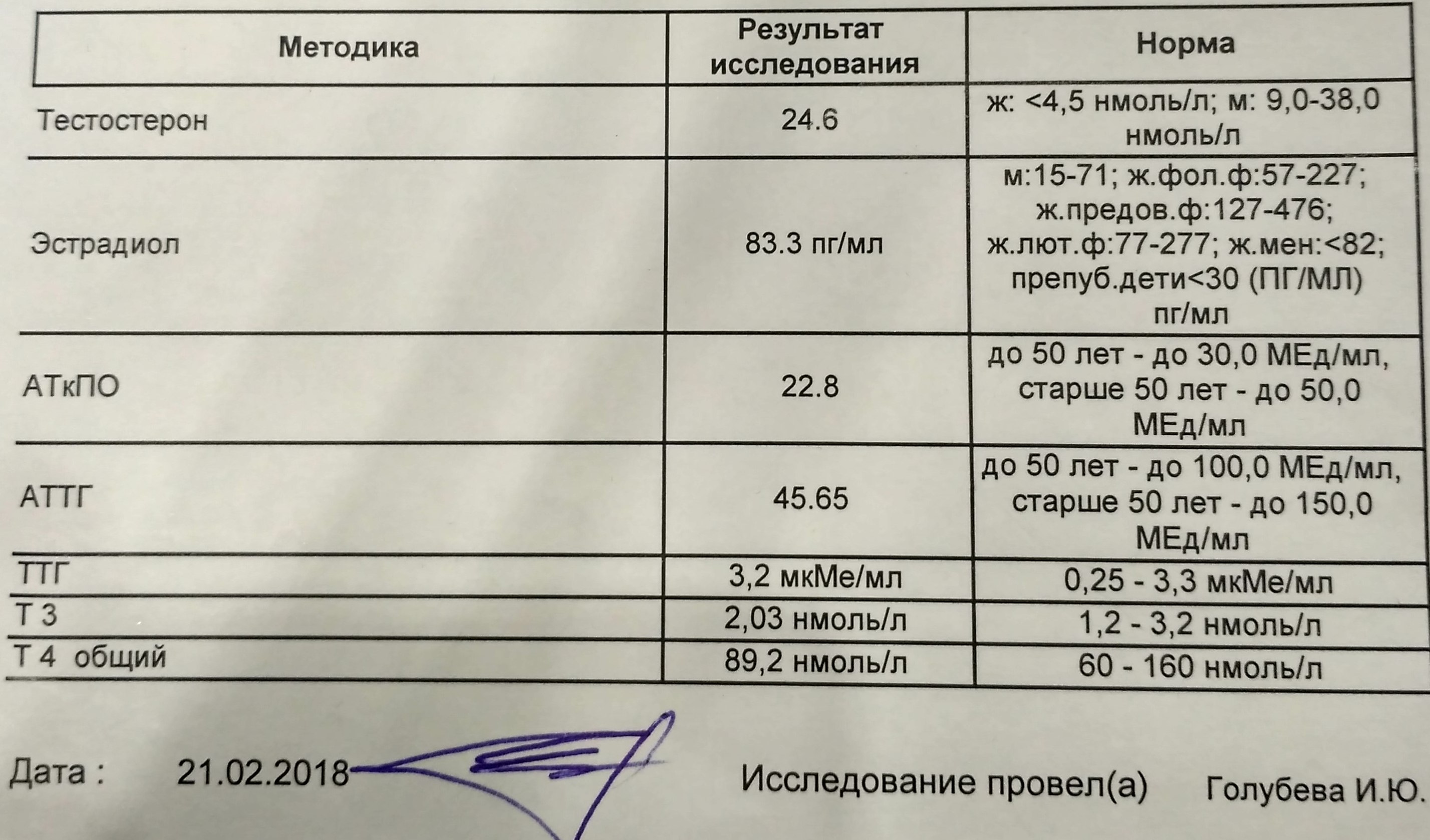 | Методика | Результат исследования | Норма |
|---|---|---|
| Тестостерон | 24.6 | ж: <4,5 нмоль/л; м: 9,0-38,0 нмоль/л |
| Эстрадиол | 83.3 пг/мл | м:15-71; ж.фол.ф:57-227; ж.предов.ф:127-476; ж.лют.ф:77-277; ж.мен:<82; препуб.дети<30 (ПГ/МЛ) пг/мл |
| АТкПО | 22.8 | до 50 лет - до 30,0 МЕд/мл, старше 50 лет - до 50,0 МЕд/мл |
| АТТГ | 45.65 | до 50 лет - до 100,0 МЕд/мл, старше 50 лет - до 150,0 МЕд/мл |
| ТТГ | 3,2 мкМе/мл | 0,25 - 3,3 мкМе/мл |
| Т 3 | 2,03 нмоль/л | 1,2 - 3,2 нмоль/л |
| Т 4 общий | 89,2 нмоль/л | 60 - 160 нмоль/л |

Дата : 21.02.2018 Исследование провел(а) Голубева И.Ю.